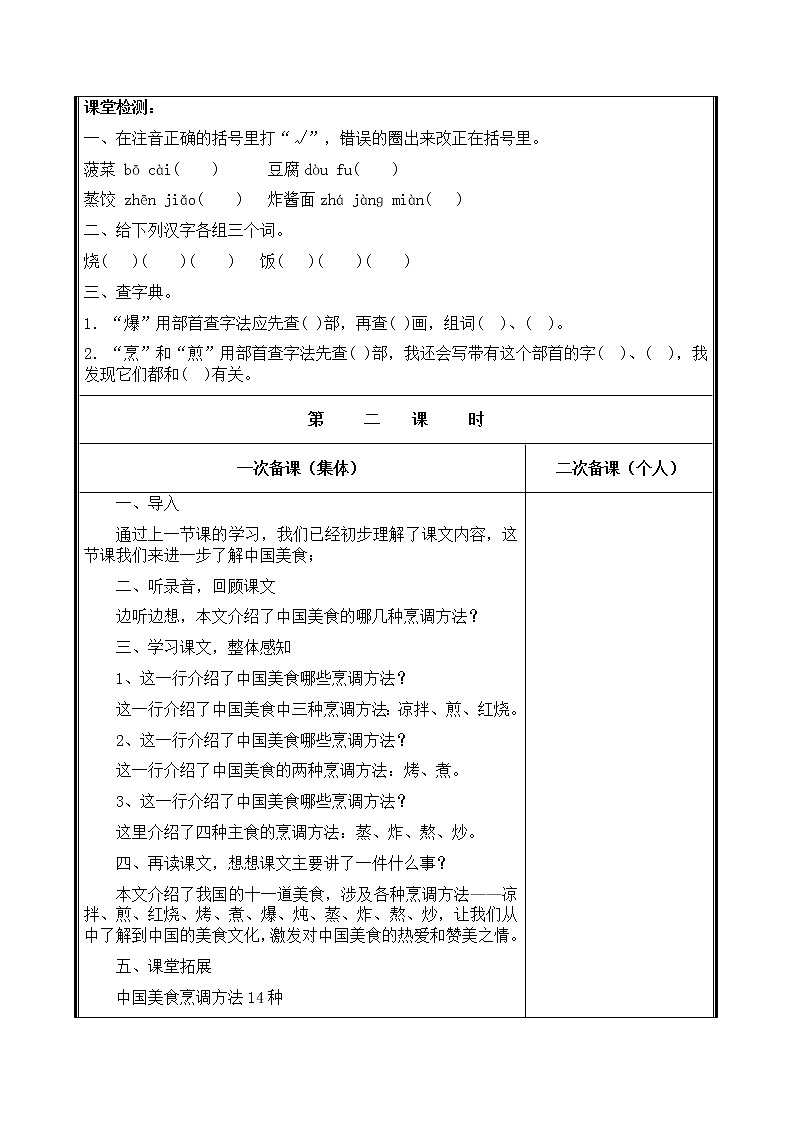 课堂检测：

一、在注音正确的括号里打“√”，错误的圈出来改正在括号里。

菠菜 bō cài(　　)　　豆腐 dòu fu(　　)

蒸饺 zhēn jiǎo(　　)　炸酱面 zhá jàng miàn(　　)

二、给下列汉字各组三个词。

烧(　　)(　　)(　　)　饭(　　)(　　)(　　)

三、查字典。

1. “爆”用部首查字法应先查( )部，再查( )画，组词( )、( )。

2. “烹”和“煎”用部首查字法先查( )部，我还会写带有这个部首的字( )、( )，我发现它们都和( )有关。

第　二　课　时

| 一次备课（集体） | 二次备课（个人） |
|---|---|
| 一、导入<br>通过上一节课的学习，我们已经初步理解了课文内容，这节课我们来进一步了解中国美食；<br>二、听录音，回顾课文<br>边听边想，本文介绍了中国美食的哪几种烹调方法？<br>三、学习课文，整体感知<br>1、这一行介绍了中国美食哪些烹调方法？<br>这一行介绍了中国美食中三种烹调方法：凉拌、煎、红烧。<br>2、这一行介绍了中国美食哪些烹调方法？<br>这一行介绍了中国美食的两种烹调方法：烤、煮。<br>3、这一行介绍了中国美食哪些烹调方法？<br>这里介绍了四种主食的烹调方法：蒸、炸、熬、炒。<br>四、再读课文，想想课文主要讲了一件什么事？<br>本文介绍了我国的十一道美食，涉及各种烹调方法——凉拌、煎、红烧、烤、煮、爆、炖、蒸、炸、熬、炒，让我们从中了解到中国的美食文化，激发对中国美食的热爱和赞美之情。<br>五、课堂拓展<br>中国美食烹调方法14种 | |